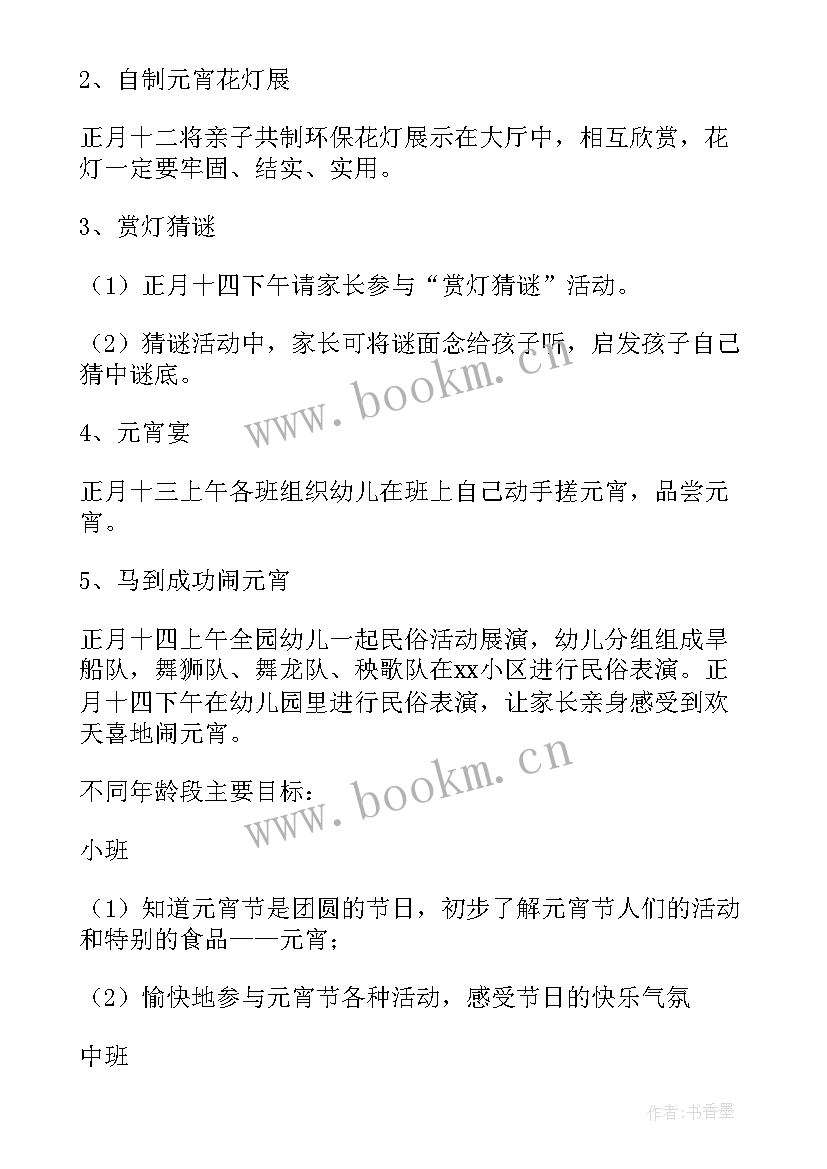 2、自制元宵花灯展

正月十二将亲子共制环保花灯展示在大厅中，相互欣赏，花灯一定要牢固、结实、实用。

3、赏灯猜谜

（1）正月十四下午请家长参与“赏灯猜谜”活动。

（2）猜谜活动中，家长可将谜面念给孩子听，启发孩子自己猜中谜底。

www.bookm.cn

4、元宵宴

正月十三上午各班组织幼儿在班上自己动手搓元宵，品尝元宵。

5、马到成功闹元宵

正月十四上午全园幼儿一起民俗活动展演，幼儿分组组成旱船队，舞狮队、舞龙队、秧歌队在xx小区进行民俗表演。正月十四下午在幼儿园里进行民俗表演，让家长亲身感受到欢天喜地闹元宵。

www.bookm.cn

不同年龄段主要目标：

小班

（1）知道元宵节是团圆的节日，初步了解元宵节人们的活动和特别的食品——元宵；

（2）愉快地参与元宵节各种活动，感受节日的快乐气氛

中班

作者：书香墨